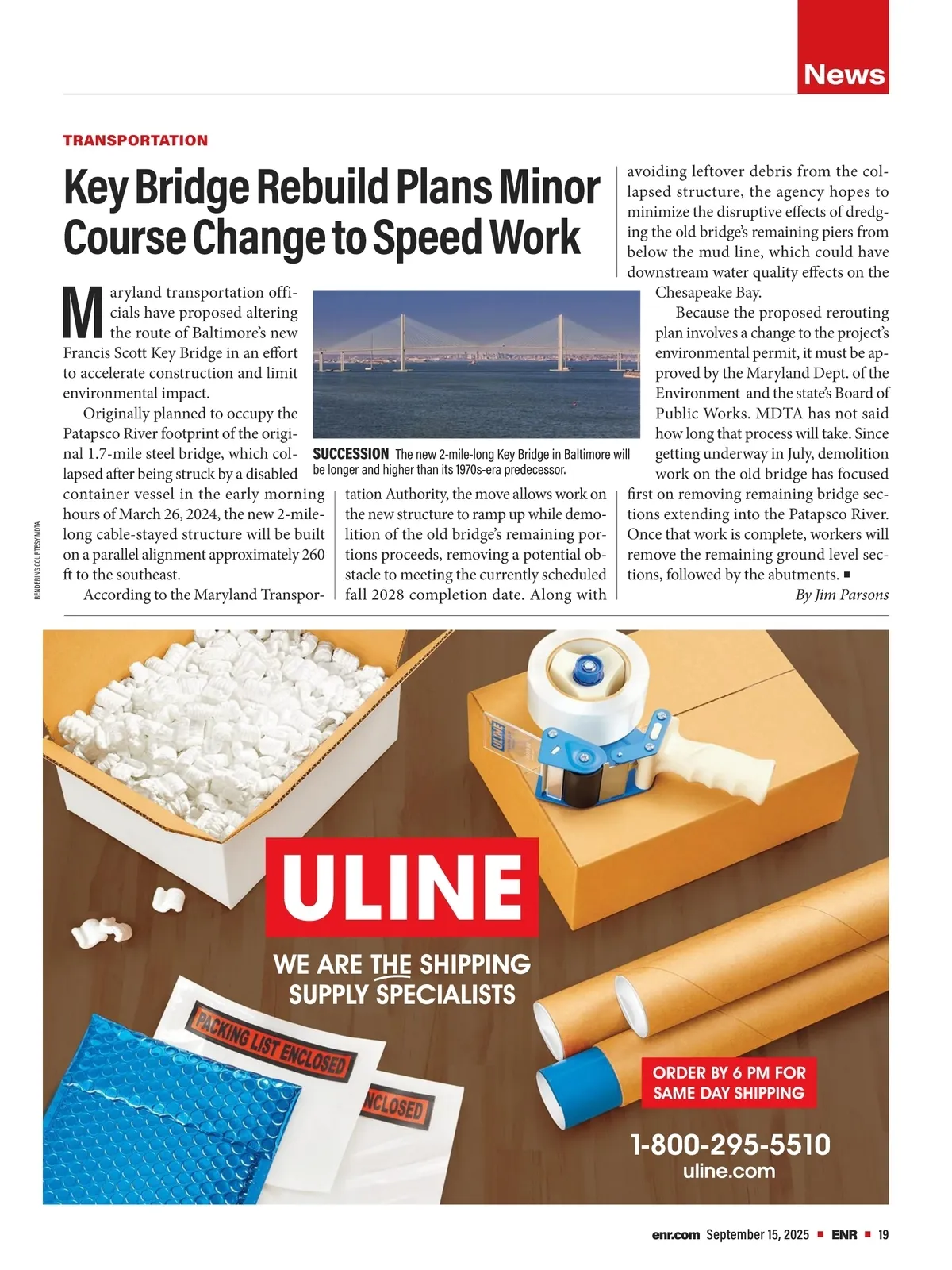 News

TRANSPORTATION

Key Bridge Rebuild Plans Minor Course Change to Speed Work

Maryland transportation officials have proposed altering the route of Baltimore's new Francis Scott Key Bridge in an effort to accelerate construction and limit environmental impact.

Originally planned to occupy the Patapsco River footprint of the original 1.7-mile steel bridge, which collapsed after being struck by a disabled container vessel in the early morning hours of March 26, 2024, the new 2-mile-long cable-stayed structure will be built on a parallel alignment approximately 260 ft to the southeast.

According to the Maryland Transportation Authority, the move allows work on the new structure to ramp up while demolition of the old bridge's remaining portions proceeds, removing a potential obstacle to meeting the currently scheduled fall 2028 completion date. Along with avoiding leftover debris from the collapsed structure, the agency hopes to minimize the disruptive effects of dredging the old bridge's remaining piers from below the mud line, which could have downstream water quality effects on the Chesapeake Bay.

Because the proposed rerouting plan involves a change to the project's environmental permit, it must be approved by the Maryland Dept. of the Environment and the state's Board of Public Works. MDTA has not said how long that process will take. Since getting underway in July, demolition work on the old bridge has focused first on removing remaining bridge sections extending into the Patapsco River. Once that work is complete, workers will remove the remaining ground level sections, followed by the abutments. ■

By Jim Parsons

SUCCESSION The new 2-mile-long Key Bridge in Baltimore will be longer and higher than its 1970s-era predecessor.

RENDERING COURTESY MDTA

ULINE

ULINE

WE ARE THE SHIPPING SUPPLY SPECIALISTS

PACKING LIST ENCLOSED

NCLOSED

ORDER BY 6 PM FOR SAME DAY SHIPPING

1-800-295-5510
uline.com

enr.com September 15, 2025 ■ ENR ■ 19